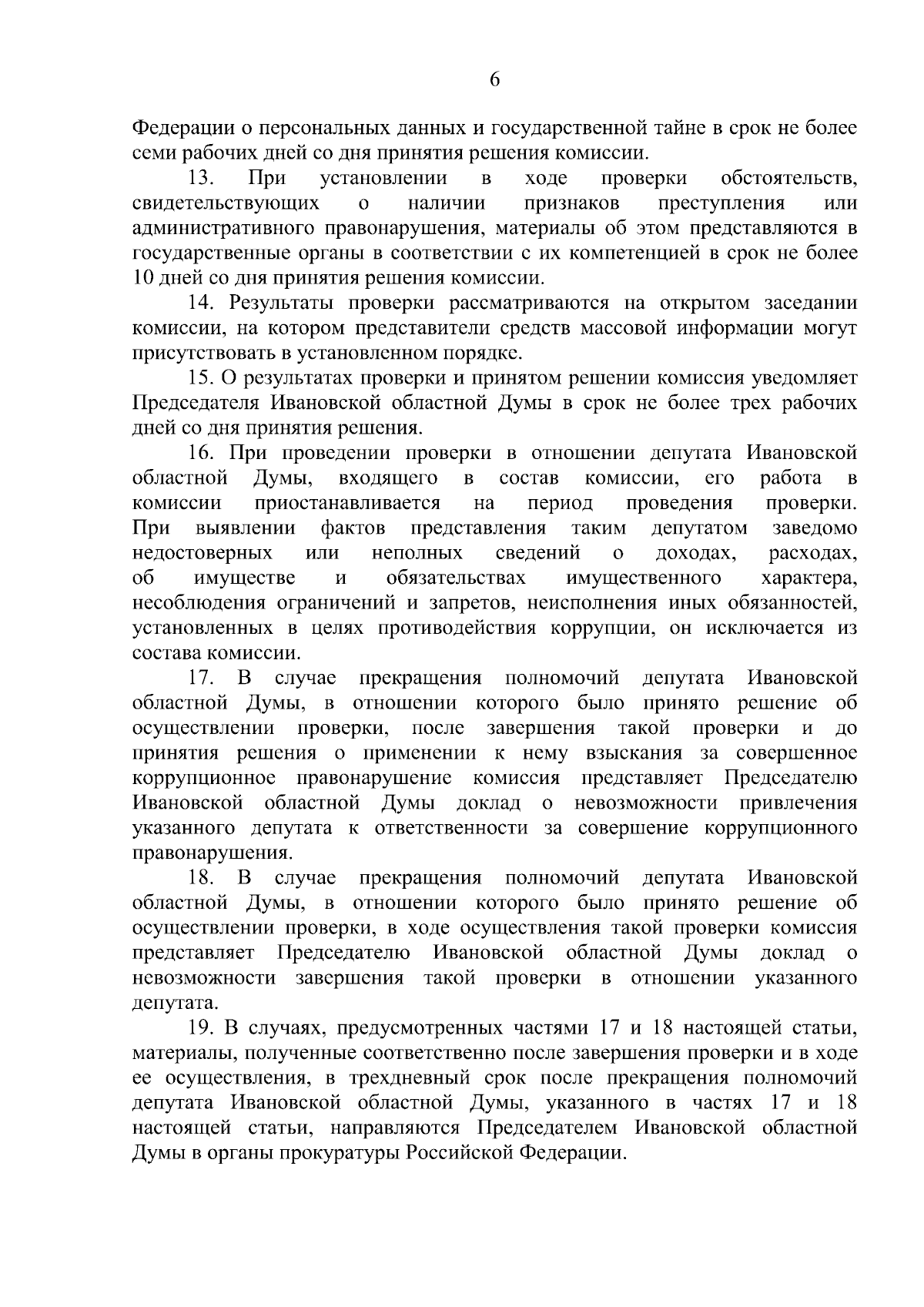 6

Федерации о персональных данных и государственной тайне в срок не более семи рабочих дней со дня принятия решения комиссии.

13. При установлении в ходе проверки обстоятельств, свидетельствующих о наличии признаков преступления или административного правонарушения, материалы об этом представляются в государственные органы в соответствии с их компетенцией в срок не более 10 дней со дня принятия решения комиссии.

14. Результаты проверки рассматриваются на открытом заседании комиссии, на котором представители средств массовой информации могут присутствовать в установленном порядке.

15. О результатах проверки и принятом решении комиссия уведомляет Председателя Ивановской областной Думы в срок не более трех рабочих дней со дня принятия решения.

16. При проведении проверки в отношении депутата Ивановской областной Думы, входящего в состав комиссии, его работа в комиссии приостанавливается на период проведения проверки. При выявлении фактов представления таким депутатом заведомо недостоверных или неполных сведений о доходах, расходах, об имуществе и обязательствах имущественного характера, несоблюдения ограничений и запретов, неисполнения иных обязанностей, установленных в целях противодействия коррупции, он исключается из состава комиссии.

17. В случае прекращения полномочий депутата Ивановской областной Думы, в отношении которого было принято решение об осуществлении проверки, после завершения такой проверки и до принятия решения о применении к нему взыскания за совершенное коррупционное правонарушение комиссия представляет Председателю Ивановской областной Думы доклад о невозможности привлечения указанного депутата к ответственности за совершение коррупционного правонарушения.

18. В случае прекращения полномочий депутата Ивановской областной Думы, в отношении которого было принято решение об осуществлении проверки, в ходе осуществления такой проверки комиссия представляет Председателю Ивановской областной Думы доклад о невозможности завершения такой проверки в отношении указанного депутата.

19. В случаях, предусмотренных частями 17 и 18 настоящей статьи, материалы, полученные соответственно после завершения проверки и в ходе ее осуществления, в трехдневный срок после прекращения полномочий депутата Ивановской областной Думы, указанного в частях 17 и 18 настоящей статьи, направляются Председателем Ивановской областной Думы в органы прокуратуры Российской Федерации.